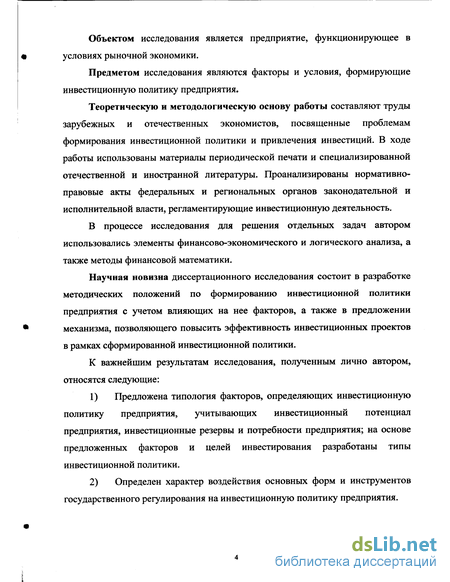 Объектом исследования является предприятие, функционирующее в условиях рыночной экономики.

Предметом исследования являются факторы и условия, формирующие инвестиционную политику предприятия.

Теоретическую и методологическую основу работы составляют труды зарубежных и отечественных экономистов, посвященные проблемам формирования инвестиционной политики и привлечения инвестиций. В ходе работы использованы материалы периодической печати и специализированной отечественной и иностранной литературы. Проанализированы нормативно-правовые акты федеральных и региональных органов законодательной и исполнительной власти, регламентирующие инвестиционную деятельность.

В процессе исследования для решения отдельных задач автором использовались элементы финансово-экономического и логического анализа, а также методы финансовой математики.

Научная новизна диссертационного исследования состоит в разработке методических положений по формированию инвестиционной политики предприятия с учетом влияющих на нее факторов, а также в предложении механизма, позволяющего повысить эффективность инвестиционных проектов в рамках сформированной инвестиционной политики.

К важнейшим результатам исследования, полученным лично автором, относятся следующие:

1) Предложена типология факторов, определяющих инвестиционную политику предприятия, учитывающих инвестиционный потенциал предприятия, инвестиционные резервы и потребности предприятия; на основе предложенных факторов и целей инвестирования разработаны типы инвестиционной политики.

2) Определен характер воздействия основных форм и инструментов государственного регулирования на инвестиционную политику предприятия.

4

dsLib.net
библиотека диссертаций